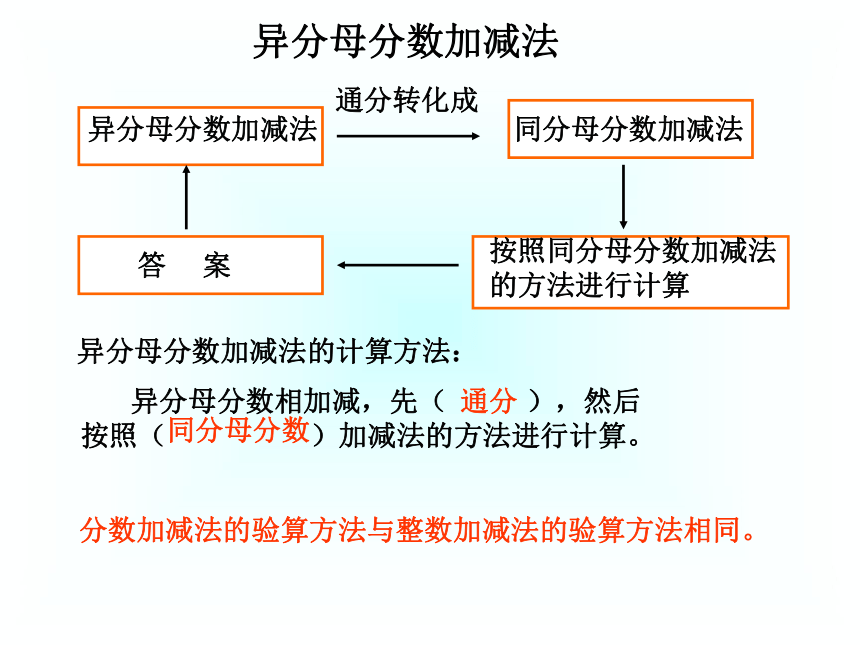 异分母分数加减法

异分母分数加减法

通分转化成

同分母分数加减法

按照同分母分数加减法的方法进行计算

答　案

异分母分数加减法的计算方法：

异分母分数相加减，先（ 通分 ），然后按照（同分母分数）加减法的方法进行计算。

分数加减法的验算方法与整数加减法的验算方法相同。